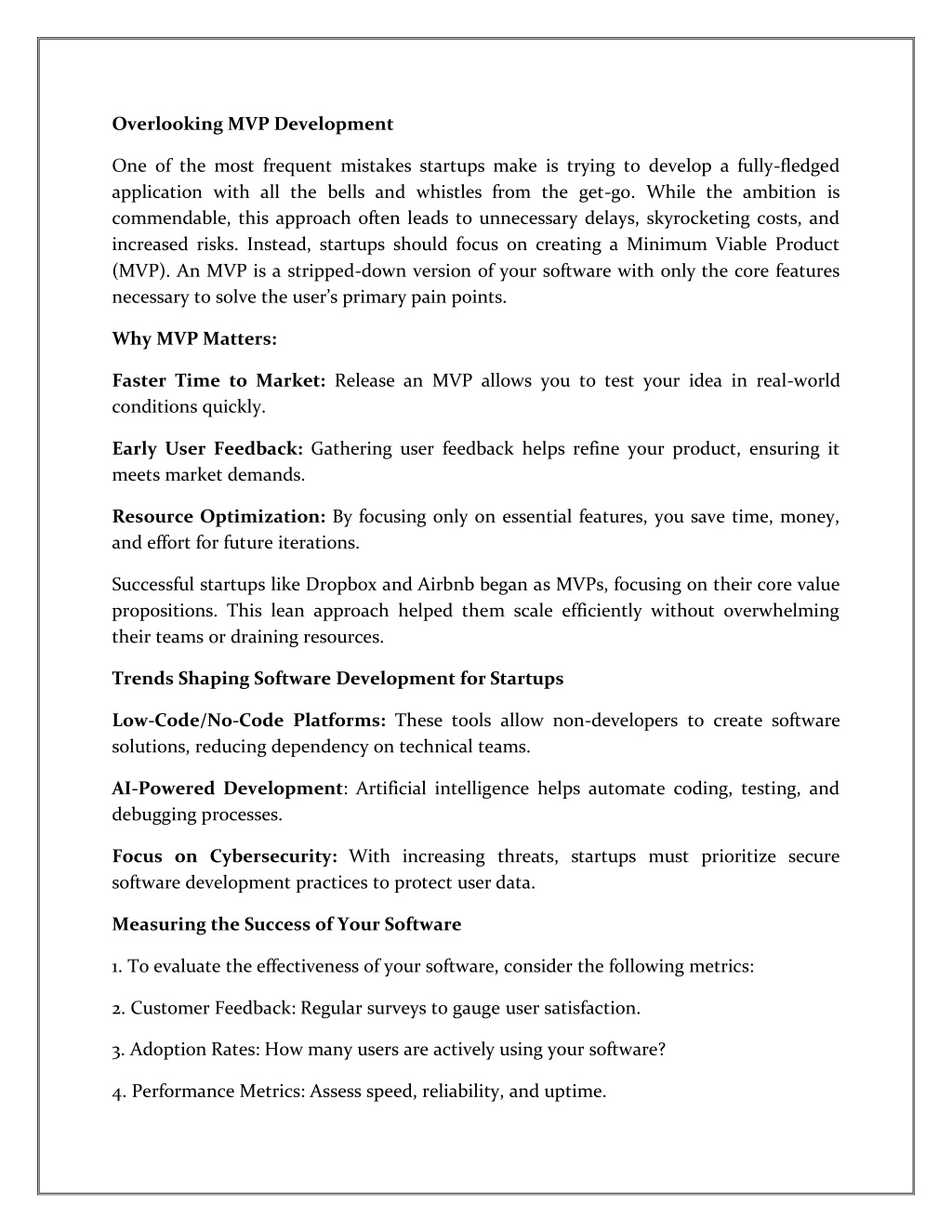 Overlooking MVP Development

One of the most frequent mistakes startups make is trying to develop a fully-fledged application with all the bells and whistles from the get-go. While the ambition is commendable, this approach often leads to unnecessary delays, skyrocketing costs, and increased risks. Instead, startups should focus on creating a Minimum Viable Product (MVP). An MVP is a stripped-down version of your software with only the core features necessary to solve the user's primary pain points.

Why MVP Matters:

Faster Time to Market: Release an MVP allows you to test your idea in real-world conditions quickly.

Early User Feedback: Gathering user feedback helps refine your product, ensuring it meets market demands.

Resource Optimization: By focusing only on essential features, you save time, money, and effort for future iterations.

Successful startups like Dropbox and Airbnb began as MVPs, focusing on their core value propositions. This lean approach helped them scale efficiently without overwhelming their teams or draining resources.

Trends Shaping Software Development for Startups

Low-Code/No-Code Platforms: These tools allow non-developers to create software solutions, reducing dependency on technical teams.

AI-Powered Development: Artificial intelligence helps automate coding, testing, and debugging processes.

Focus on Cybersecurity: With increasing threats, startups must prioritize secure software development practices to protect user data.

Measuring the Success of Your Software

1. To evaluate the effectiveness of your software, consider the following metrics:

2. Customer Feedback: Regular surveys to gauge user satisfaction.

3. Adoption Rates: How many users are actively using your software?

4. Performance Metrics: Assess speed, reliability, and uptime.